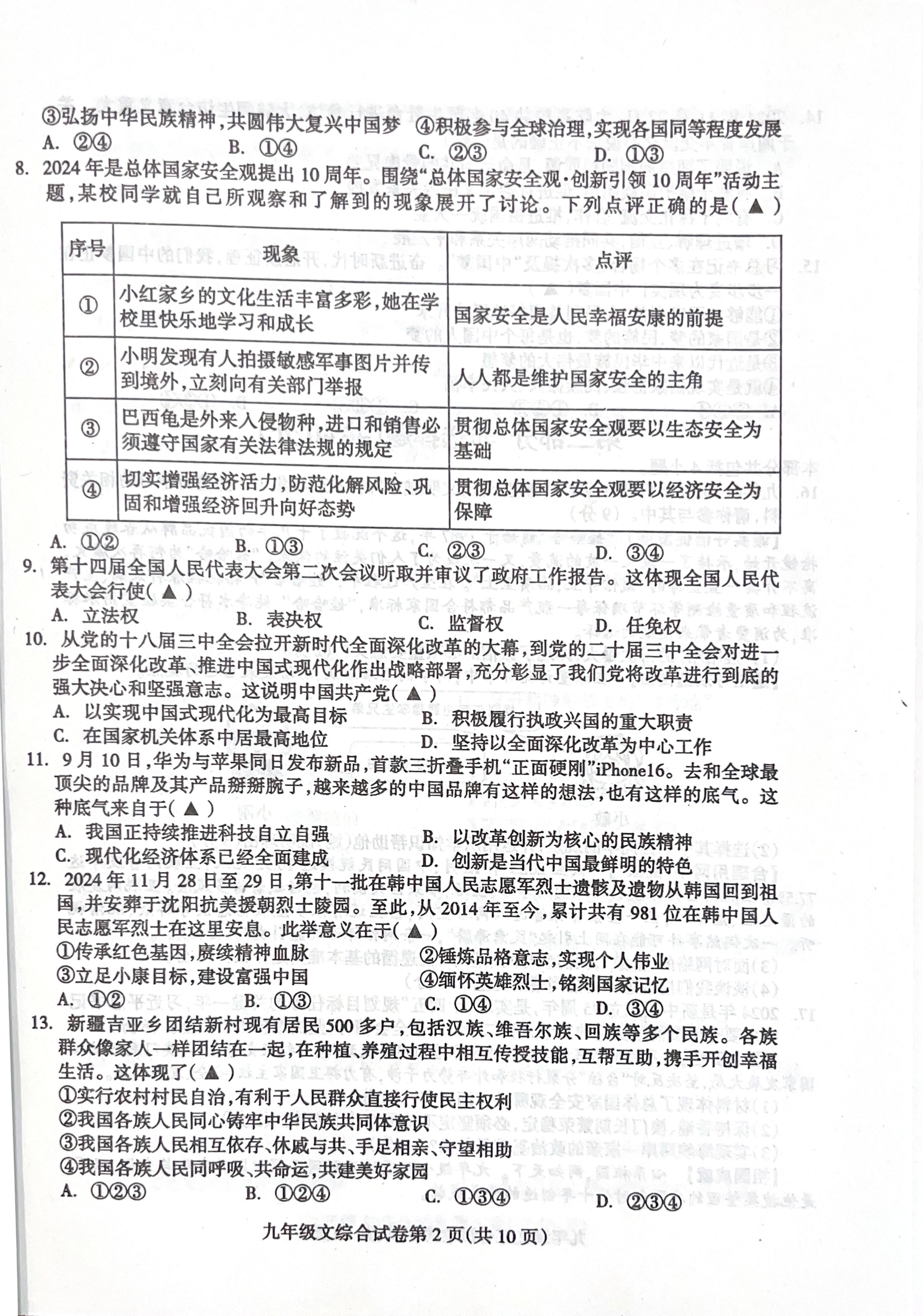 ③弘扬中华民族精神，共圆伟大复兴中国梦　④积极参与全球治理，实现各国同等程度发展

A. ②④　　B. ①④　　C. ②③　　D. ①③

8. 2024年是总体国家安全观提出10周年。围绕“总体国家安全观·创新引领10周年”活动主题，某校同学就自己所观察和了解到的现象展开了讨论。下列点评正确的是( ▲ )

| 序号 | 现象 | 点评 |
|---|---|---|
| ① | 小红家乡的文化生活丰富多彩，她在学校里快乐地学习和成长 | 国家安全是人民幸福安康的前提 |
| ② | 小明发现有人拍摄敏感军事图片并传到境外，立刻向有关部门举报 | 人人都是维护国家安全的主角 |
| ③ | 巴西龟是外来入侵物种，进口和销售必须遵守国家有关法律法规的规定 | 贯彻总体国家安全观要以生态安全为基础 |
| ④ | 切实增强经济活力，防范化解风险、巩固和增强经济回升向好态势 | 贯彻总体国家安全观要以经济安全为保障 |

A. ①②　　B. ①③　　C. ②③　　D. ③④

9. 第十四届全国人民代表大会第二次会议听取并审议了政府工作报告。这体现全国人民代表大会行使( ▲ )

A. 立法权　　B. 表决权　　C. 监督权　　D. 任免权

10. 从党的十八届三中全会拉开新时代全面深化改革的大幕，到党的二十届三中全会对进一步全面深化改革、推进中国式现代化作出战略部署，充分彰显了我们党将改革进行到底的强大决心和坚强意志。这说明中国共产党( ▲ )

A. 以实现中国式现代化为最高目标　　B. 积极履行执政兴国的重大职责
C. 在国家机关体系中居最高地位　　D. 坚持以全面深化改革为中心工作

11. 9月10日，华为与苹果同日发布新品，首款三折叠手机“正面硬刚”iPhone16。去和全球最顶尖的品牌及其产品掰掰腕子，越来越多的中国品牌有这样的想法，也有这样的底气。这种底气来自于( ▲ )

A. 我国正持续推进科技自立自强　　B. 以改革创新为核心的民族精神
C. 现代化经济体系已经全面建成　　D. 创新是当代中国最鲜明的特色

12. 2024年11月28日至29日，第十一批在韩中国人民志愿军烈士遗骸及遗物从韩国回到祖国，并安葬于沈阳抗美援朝烈士陵园。至此，从2014年至今，累计共有981位在韩中国人民志愿军烈士在这里安息。此举意义在于( ▲ )

①传承红色基因，赓续精神血脉　　②锤炼品格意志，实现个人伟业
③立足小康目标，建设富强中国　　④缅怀英雄烈士，铭刻国家记忆

A. ①②　　B. ①③　　C. ①④　　D. ③④

13. 新疆吉亚乡团结新村现有居民500多户，包括汉族、维吾尔族、回族等多个民族。各族群众像家人一样团结在一起，在种植、养殖过程中相互传授技能，互帮互助，携手开创幸福生活。这体现了( ▲ )

①实行农村村民自治，有利于人民群众直接行使民主权利
②我国各族人民同心铸牢中华民族共同体意识
③我国各族人民相互依存、休戚与共、手足相亲、守望相助
④我国各族人民同呼吸、共命运，共建美好家园

A. ①②③　　B. ①②④　　C. ①③④　　D. ②③④

九年级文综合试卷第2页(共10页)